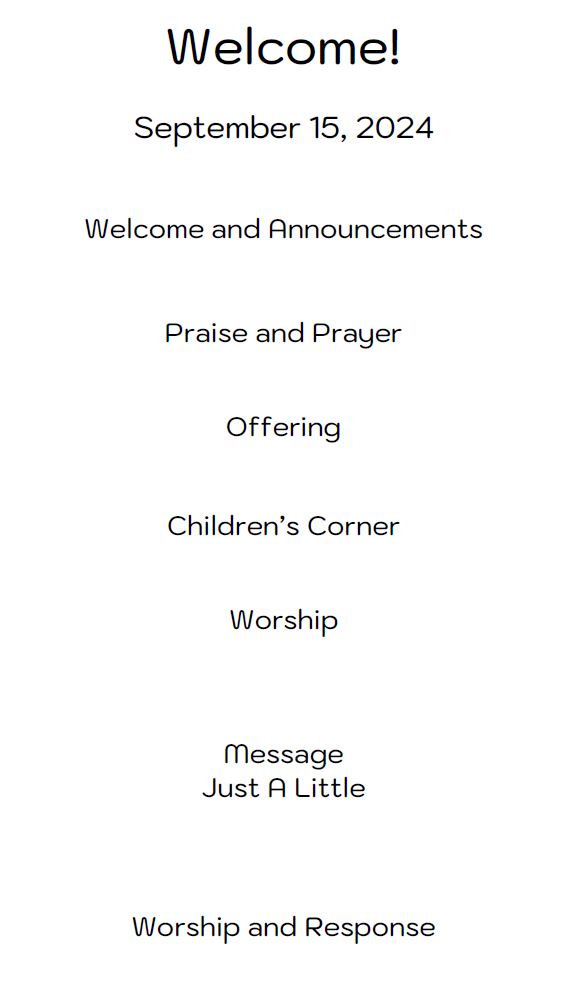 Welcome!

September 15, 2024

Welcome and Announcements

Praise and Prayer

Offering

Children's Corner

Worship

Message
Just A Little

Worship and Response